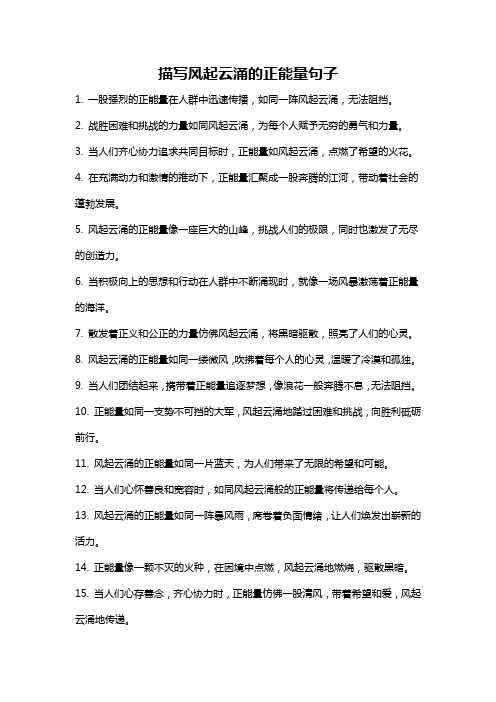 描写风起云涌的正能量句子

1. 一股强烈的正能量在人群中迅速传播，如同一阵风起云涌，无法阻挡。

2. 战胜困难和挑战的力量如同风起云涌，为每个人赋予无穷的勇气和力量。

3. 当人们齐心协力追求共同目标时，正能量如风起云涌，点燃了希望的火花。

4. 在充满动力和激情的推动下，正能量汇聚成一股奔腾的江河，带动着社会的蓬勃发展。

5. 风起云涌的正能量像一座巨大的山峰，挑战人们的极限，同时也激发了无尽的创造力。

6. 当积极向上的思想和行动在人群中不断涌现时，就像一场风暴激荡着正能量的海洋。

7. 散发着正义和公正的力量仿佛风起云涌，将黑暗驱散，照亮了人们的心灵。

8. 风起云涌的正能量如同一缕微风，吹拂着每个人的心灵，温暖了冷漠和孤独。

9. 当人们团结起来，携带着正能量追逐梦想，像浪花一般奔腾不息，无法阻挡。

10. 正能量如同一支势不可挡的大军，风起云涌地踏过困难和挑战，向胜利砥砺前行。

11. 风起云涌的正能量如同一片蓝天，为人们带来了无限的希望和可能。

12. 当人们心怀善良和宽容时，如同风起云涌般的正能量将传递给每个人。

13. 风起云涌的正能量如同一阵暴风雨，席卷着负面情绪，让人们焕发出崭新的活力。

14. 正能量像一颗不灭的火种，在困境中点燃，风起云涌地燃烧，驱散黑暗。

15. 当人们心存善念，齐心协力时，正能量仿佛一股清风，带着希望和爱，风起云涌地传递。